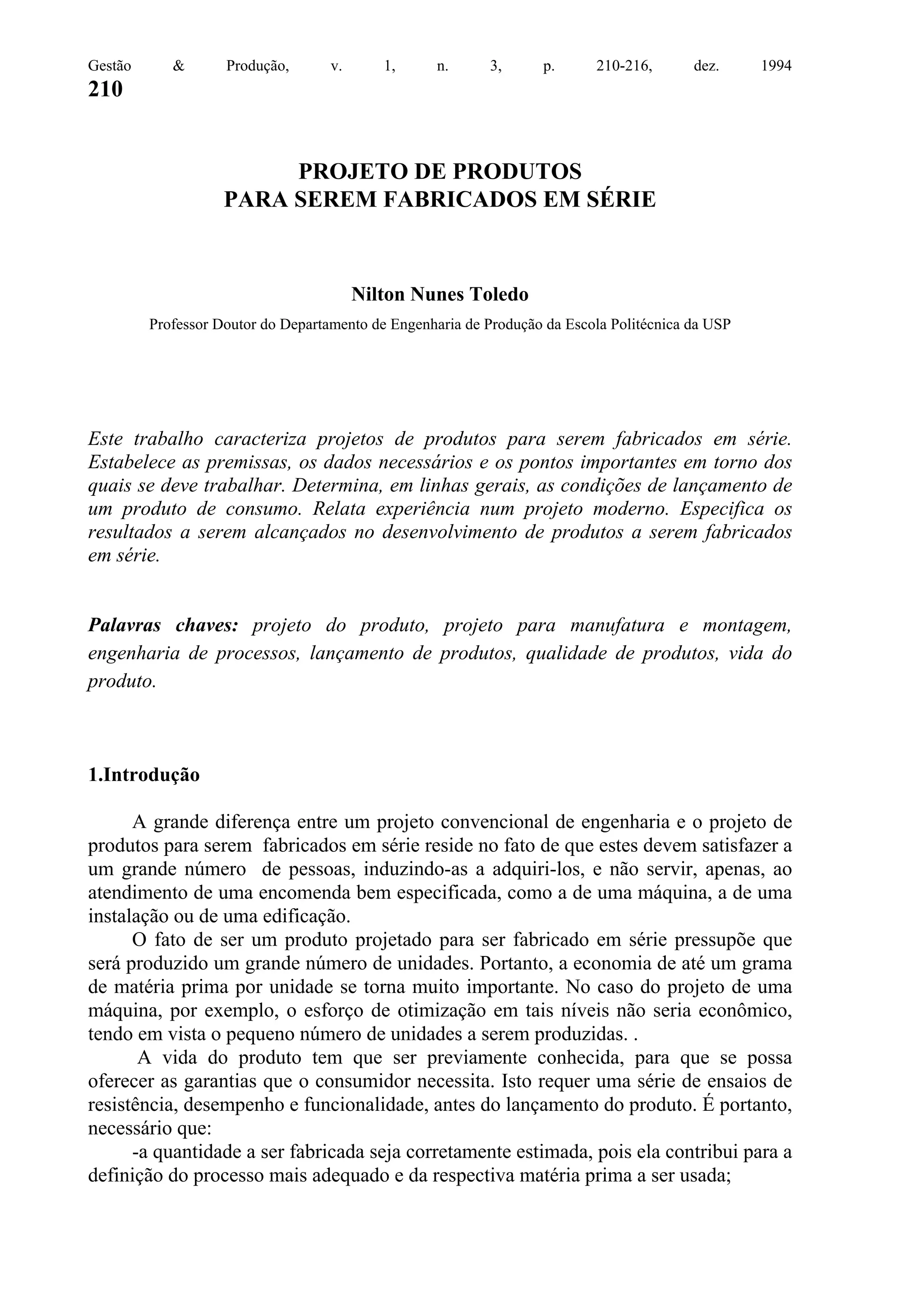 Gestão & Produção, v. 1, n. 3, p. 210-216, dez. 1994
210

PROJETO DE PRODUTOS
PARA SEREM FABRICADOS EM SÉRIE

Nilton Nunes Toledo
Professor Doutor do Departamento de Engenharia de Produção da Escola Politécnica da USP

Este trabalho caracteriza projetos de produtos para serem fabricados em série. Estabelece as premissas, os dados necessários e os pontos importantes em torno dos quais se deve trabalhar. Determina, em linhas gerais, as condições de lançamento de um produto de consumo. Relata experiência num projeto moderno. Especifica os resultados a serem alcançados no desenvolvimento de produtos a serem fabricados em série.

Palavras chaves: projeto do produto, projeto para manufatura e montagem, engenharia de processos, lançamento de produtos, qualidade de produtos, vida do produto.

1.Introdução

A grande diferença entre um projeto convencional de engenharia e o projeto de produtos para serem fabricados em série reside no fato de que estes devem satisfazer a um grande número de pessoas, induzindo-as a adquiri-los, e não servir, apenas, ao atendimento de uma encomenda bem especificada, como a de uma máquina, a de uma instalação ou de uma edificação.
O fato de ser um produto projetado para ser fabricado em série pressupõe que será produzido um grande número de unidades. Portanto, a economia de até um grama de matéria prima por unidade se torna muito importante. No caso do projeto de uma máquina, por exemplo, o esforço de otimização em tais níveis não seria econômico, tendo em vista o pequeno número de unidades a serem produzidas. .
A vida do produto tem que ser previamente conhecida, para que se possa oferecer as garantias que o consumidor necessita. Isto requer uma série de ensaios de resistência, desempenho e funcionalidade, antes do lançamento do produto. É portanto, necessário que:
-a quantidade a ser fabricada seja corretamente estimada, pois ela contribui para a definição do processo mais adequado e da respectiva matéria prima a ser usada;